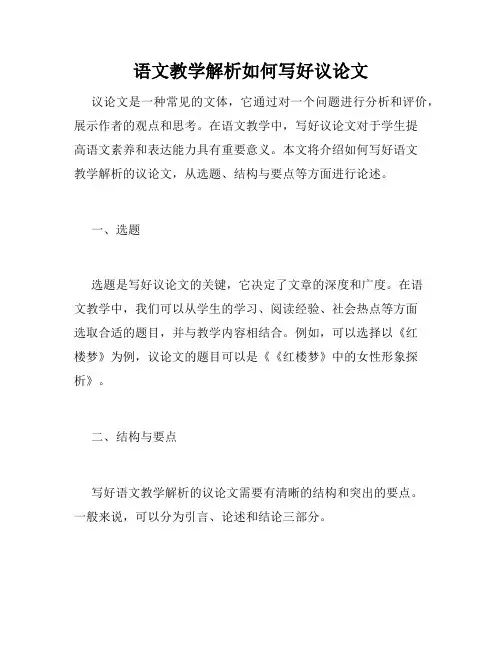 语文教学解析如何写好议论文

议论文是一种常见的文体，它通过对一个问题进行分析和评价，展示作者的观点和思考。在语文教学中，写好议论文对于学生提高语文素养和表达能力具有重要意义。本文将介绍如何写好语文教学解析的议论文，从选题、结构与要点等方面进行论述。

一、选题

选题是写好议论文的关键，它决定了文章的深度和广度。在语文教学中，我们可以从学生的学习、阅读经验、社会热点等方面选取合适的题目，并与教学内容相结合。例如，可以选择以《红楼梦》为例，议论文的题目可以是《《红楼梦》中的女性形象探析》。

二、结构与要点

写好语文教学解析的议论文需要有清晰的结构和突出的要点。一般来说，可以分为引言、论述和结论三部分。